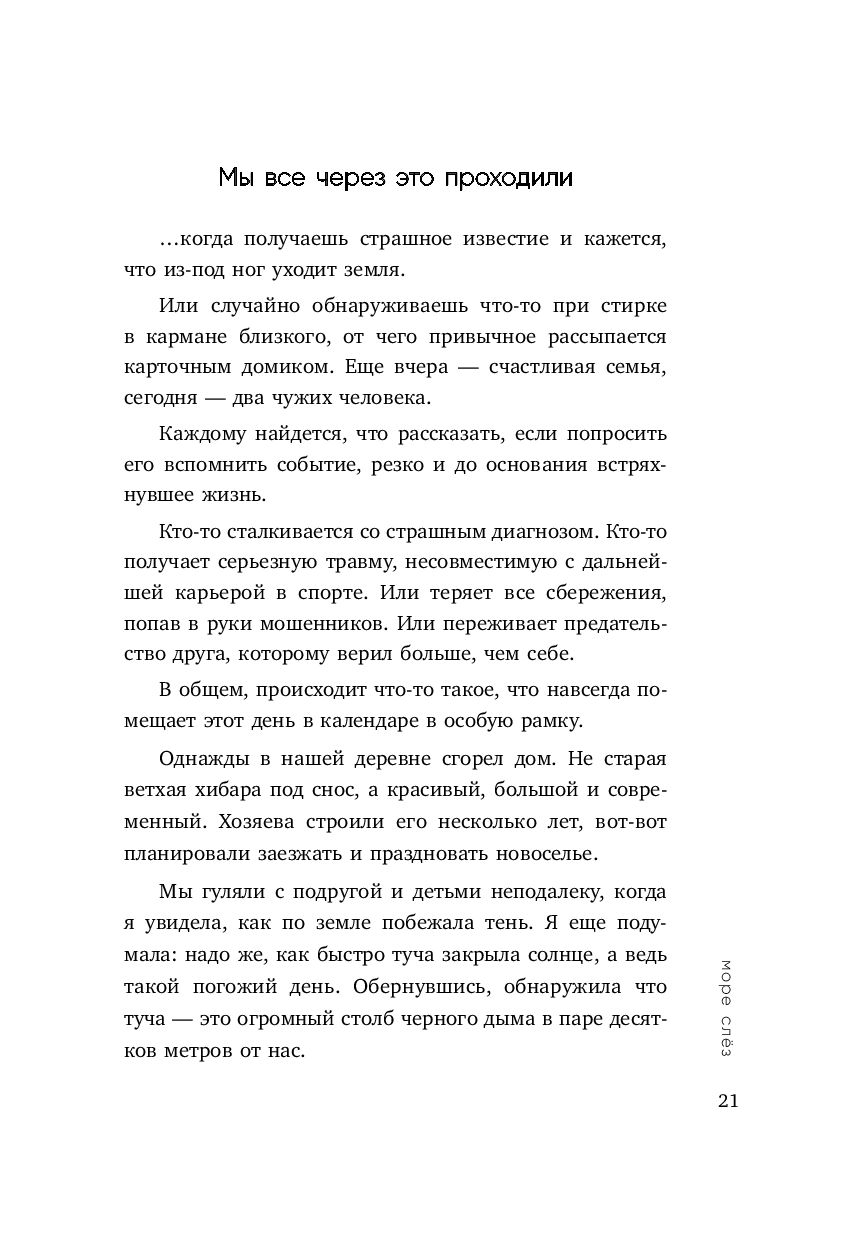 Мы все через это проходили

...когда получаешь страшное известие и кажется, что из-под ног уходит земля.

Или случайно обнаруживаешь что-то при стирке в кармане близкого, от чего привычное рассыпается карточным домиком. Еще вчера — счастливая семья, сегодня — два чужих человека.

Каждому найдется, что рассказать, если попросить его вспомнить событие, резко и до основания встряхнувшее жизнь.

Кто-то сталкивается со страшным диагнозом. Кто-то получает серьезную травму, несовместимую с дальнейшей карьерой в спорте. Или теряет все сбережения, попав в руки мошенников. Или переживает предательство друга, которому верил больше, чем себе.

В общем, происходит что-то такое, что навсегда помещает этот день в календаре в особую рамку.

Однажды в нашей деревне сгорел дом. Не старая ветхая хибара под снос, а красивый, большой и современный. Хозяева строили его несколько лет, вот-вот планировали заезжать и праздновать новоселье.

Мы гуляли с подругой и детьми неподалеку, когда я увидела, как по земле побежала тень. Я еще подумала: надо же, как быстро туча закрыла солнце, а ведь такой погожий день. Обернувшись, обнаружила что туча — это огромный столб черного дыма в паре десятков метров от нас.

море слёз

21